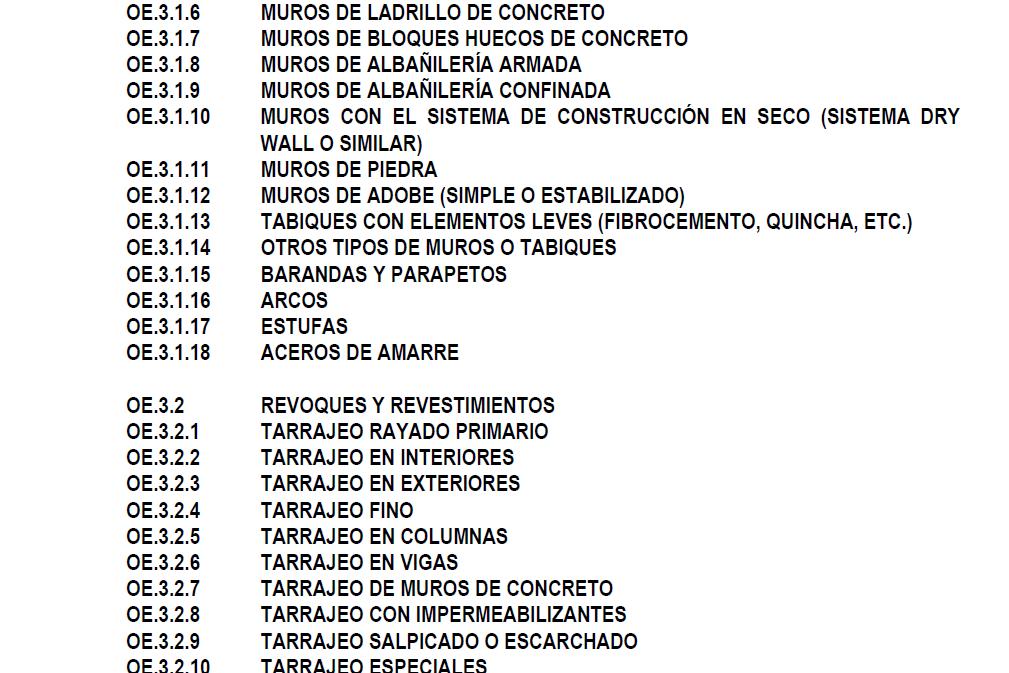 OE.3.1.6 MUROS DE LADRILLO DE CONCRETO
OE.3.1.7 MUROS DE BLOQUES HUECOS DE CONCRETO
OE.3.1.8 MUROS DE ALBAÑILERÍA ARMADA
OE.3.1.9 MUROS DE ALBAÑILERÍA CONFINADA
OE.3.1.10 MUROS CON EL SISTEMA DE CONSTRUCCIÓN EN SECO (SISTEMA DRY WALL O SIMILAR)
OE.3.1.11 MUROS DE PIEDRA
OE.3.1.12 MUROS DE ADOBE (SIMPLE O ESTABILIZADO)
OE.3.1.13 TABIQUES CON ELEMENTOS LEVES (FIBROCEMENTO, QUINCHA, ETC.)
OE.3.1.14 OTROS TIPOS DE MUROS O TABIQUES
OE.3.1.15 BARANDAS Y PARAPETOS
OE.3.1.16 ARCOS
OE.3.1.17 ESTUFAS
OE.3.1.18 ACEROS DE AMARRE

OE.3.2 REVOQUES Y REVESTIMIENTOS
OE.3.2.1 TARRAJEO RAYADO PRIMARIO
OE.3.2.2 TARRAJEO EN INTERIORES
OE.3.2.3 TARRAJEO EN EXTERIORES
OE.3.2.4 TARRAJEO FINO
OE.3.2.5 TARRAJEO EN COLUMNAS
OE.3.2.6 TARRAJEO EN VIGAS
OE.3.2.7 TARRAJEO DE MUROS DE CONCRETO
OE.3.2.8 TARRAJEO CON IMPERMEABILIZANTES
OE.3.2.9 TARRAJEO SALPICADO O ESCARCHADO
OE.3.2.10 TARRAJEO ESPECIALES